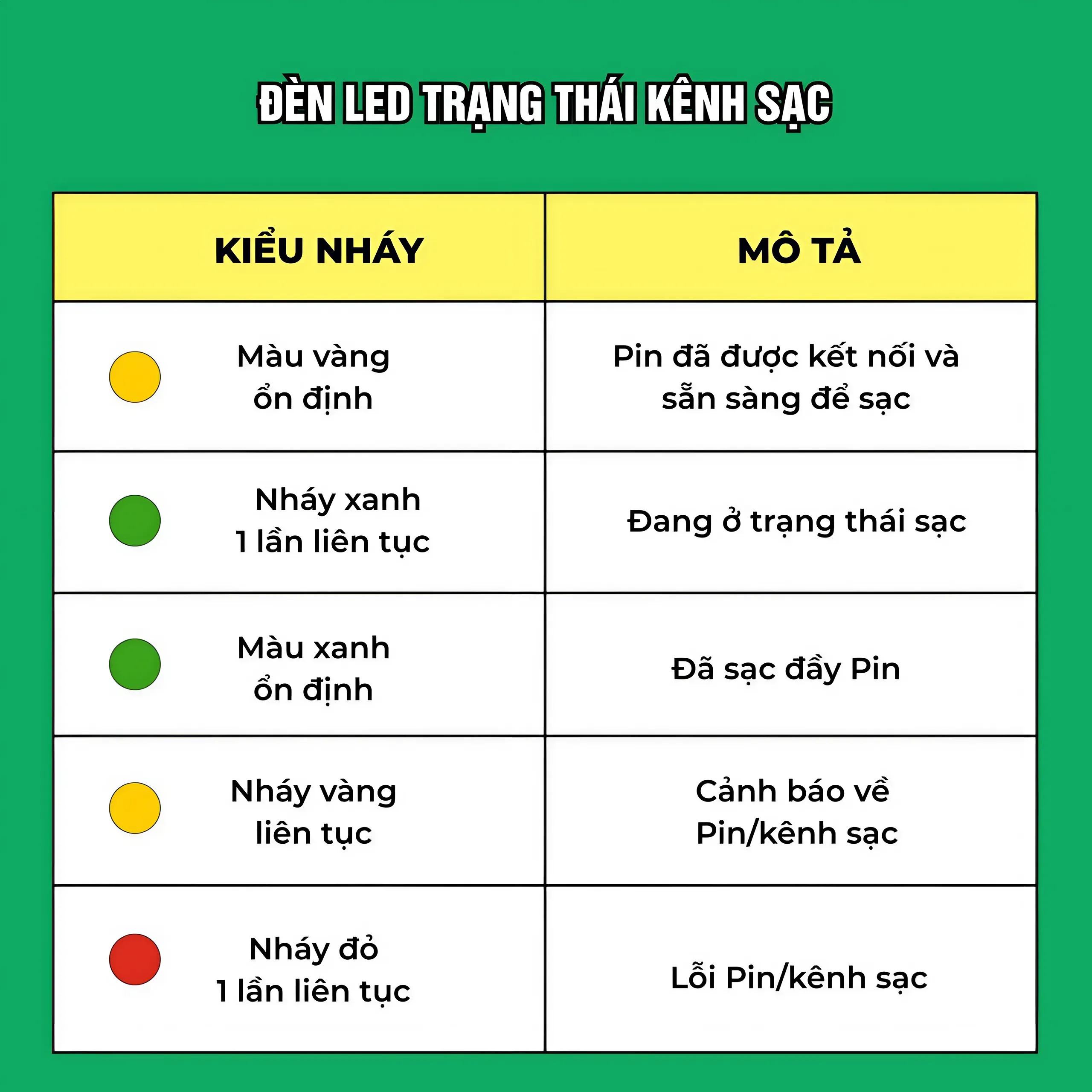 ĐÈN LED TRẠNG THÁI KÊNH SẠC

| KIỂU NHÁY | MÔ TẢ |
|---|---|
| Màu vàng ổn định | Pin đã được kết nối và sẵn sàng để sạc |
| Nháy xanh 1 lần liên tục | Đang ở trạng thái sạc |
| Màu xanh ổn định | Đã sạc đầy Pin |
| Nháy vàng liên tục | Cảnh báo về Pin/kênh sạc |
| Nháy đỏ 1 lần liên tục | Lỗi Pin/kênh sạc |